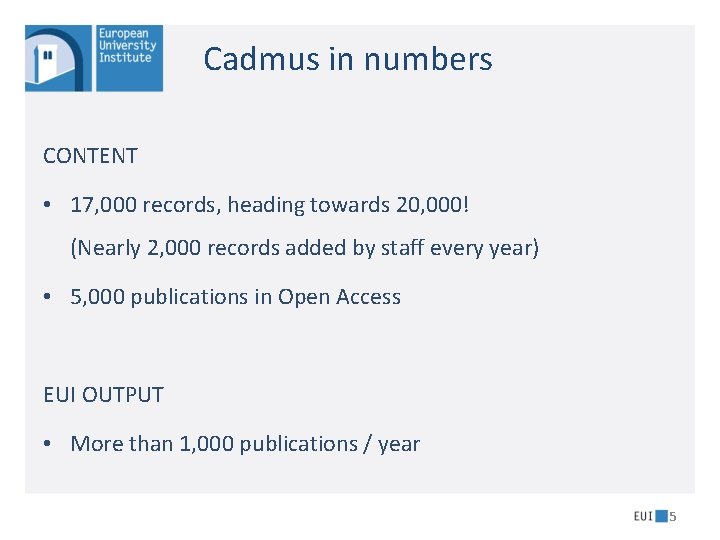 European University Institute

Cadmus in numbers

CONTENT

• 17,000 records, heading towards 20,000!
(Nearly 2,000 records added by staff every year)

• 5,000 publications in Open Access

EUI OUTPUT

• More than 1,000 publications / year

EUI 5